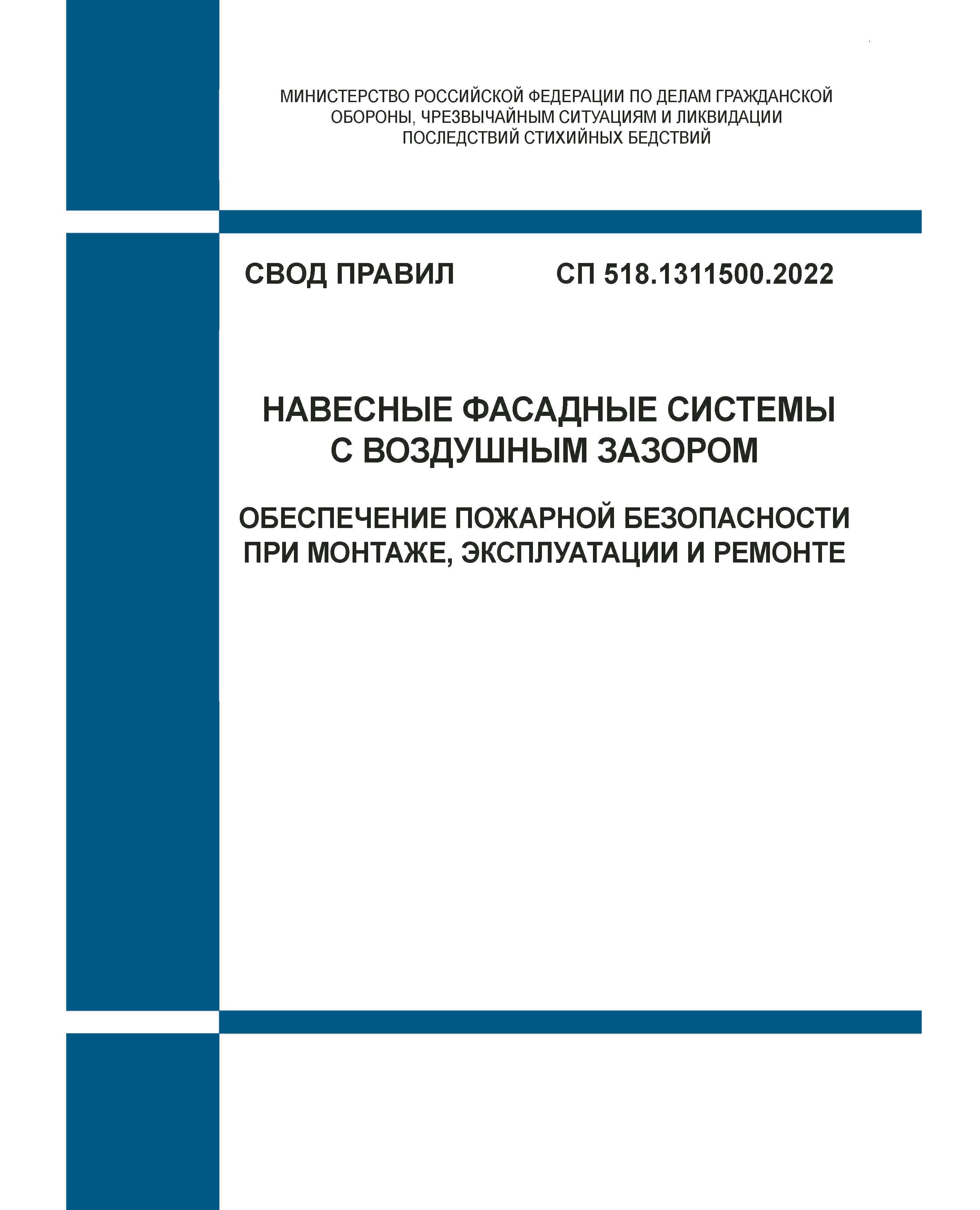 МИНИСТЕРСТВО РОССИЙСКОЙ ФЕДЕРАЦИИ ПО ДЕЛАМ ГРАЖДАНСКОЙ ОБОРОНЫ, ЧРЕЗВЫЧАЙНЫМ СИТУАЦИЯМ И ЛИКВИДАЦИИ ПОСЛЕДСТВИЙ СТИХИЙНЫХ БЕДСТВИЙ

СВОД ПРАВИЛ СП 518.1311500.2022

НАВЕСНЫЕ ФАСАДНЫЕ СИСТЕМЫ С ВОЗДУШНЫМ ЗАЗОРОМ

ОБЕСПЕЧЕНИЕ ПОЖАРНОЙ БЕЗОПАСНОСТИ ПРИ МОНТАЖЕ, ЭКСПЛУАТАЦИИ И РЕМОНТЕ